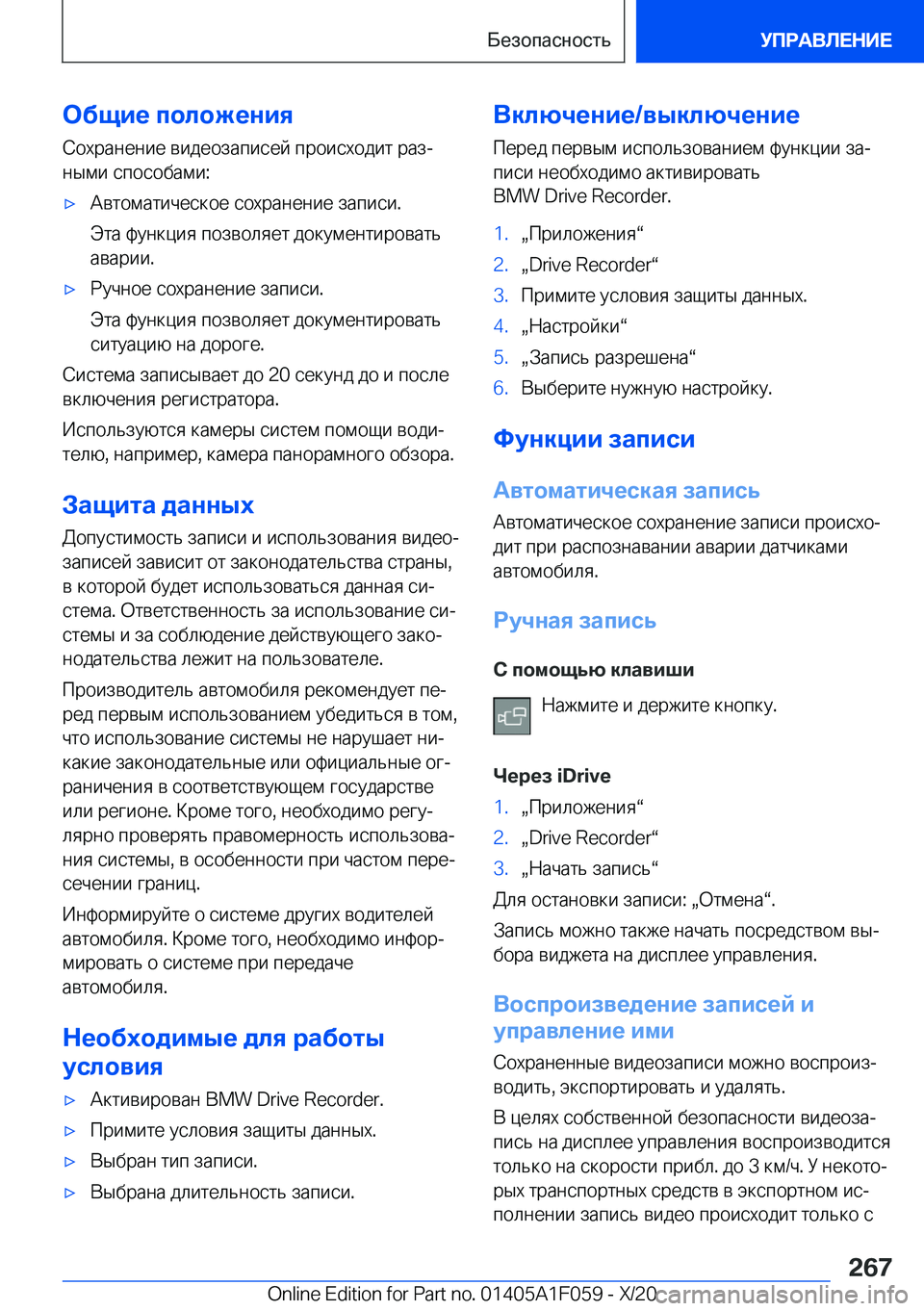 Безопасность

УПРАВЛЕНИЕ

Общие положения

Сохранение видеозаписей происходит разными способами:

▷ Автоматическое сохранение записи.

Эта функция позволяет документировать аварии.

▷ Ручное сохранение записи.

Эта функция позволяет документировать ситуацию на дороге.

Система записывает до 20 секунд до и после включения регистратора.

Используются камеры систем помощи водителю, например, камера панорамного обзора.

Защита данных

Допустимость записи и использования видеозаписей зависит от законодательства страны, в которой будет использоваться данная система. Ответственность за использование системы и за соблюдение действующего законодательства лежит на пользователе.

Производитель автомобиля рекомендует перед первым использованием убедиться в том, что использование системы не нарушает никакие законодательные или официальные ограничения в соответствующем государстве или регионе. Кроме того, необходимо регулярно проверять правомерность использования системы, в особенности при частом пересечении границ.

Информируйте о системе других водителей автомобиля. Кроме того, необходимо информировать о системе при передаче автомобиля.

Необходимые для работы условия

▷ Активирован BMW Drive Recorder.

▷ Примите условия защиты данных.

▷ Выбран тип записи.

▷ Выбрана длительность записи.

Включение/выключение

Перед первым использованием функции записи необходимо активировать BMW Drive Recorder.

1. „Приложения“

2. „Drive Recorder“

3. Примите условия защиты данных.

4. „Настройки“

5. „Запись разрешена“

6. Выберите нужную настройку.

Функции записи

Автоматическая запись

Автоматическое сохранение записи происходит при распознавании аварии датчиками автомобиля.

Ручная запись

С помощью клавиши

Нажмите и держите кнопку.

Через iDrive

1. „Приложения“

2. „Drive Recorder“

3. „Начать запись“

Для остановки записи: „Отмена“.

Запись можно также начать посредством выбора виджета на дисплее управления.

Воспроизведение записей и управление ими

Сохраненные видеозаписи можно воспроизводить, экспортировать и удалять.

В целях собственной безопасности видеозапись на дисплее управления воспроизводится только на скорости прибл. до 3 км/ч. У некоторых транспортных средств в экспортном исполнении запись видео происходит только с

267

Online Edition for Part no. 01405A1F059 - X/20

carmanualsonline.info